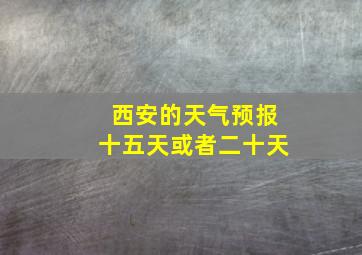 西安的天气预报
十五天或者二十天